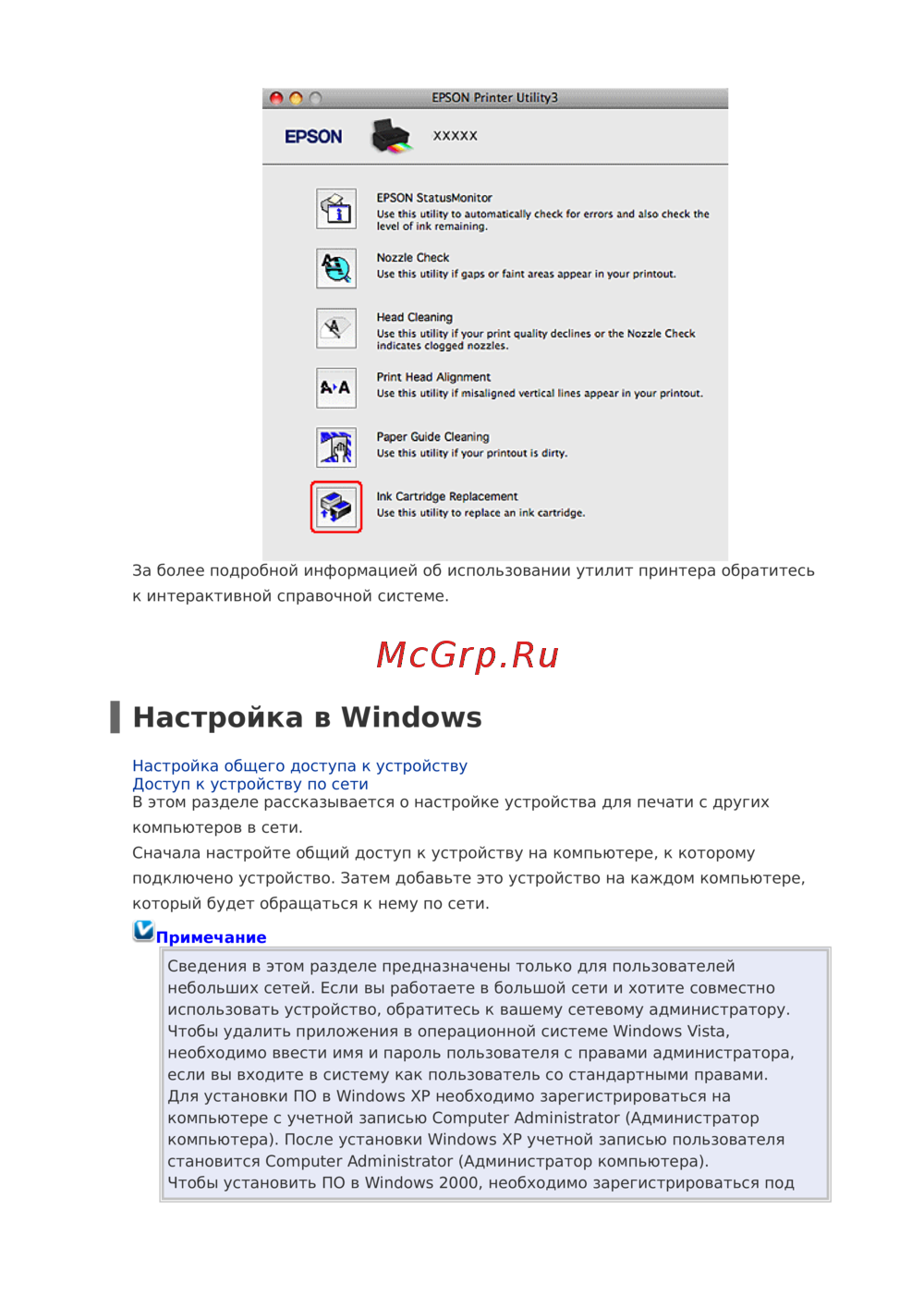 EPSON Printer Utility3

EPSON XXXXX

EPSON StatusMonitor
Use this utility to automatically check for errors and also check the level of ink remaining.

Nozzle Check
Use this utility if gaps or faint areas appear in your printout.

Head Cleaning
Use this utility if your print quality declines or the Nozzle Check indicates clogged nozzles.

Print Head Alignment
Use this utility if misaligned vertical lines appear in your printout.

Paper Guide Cleaning
Use this utility if your printout is dirty.

Ink Cartridge Replacement
Use this utility to replace an ink cartridge.

За более подробной информацией об использовании утилит принтера обратитесь к интерактивной справочной системе.

McGrp.Ru

Настройка в Windows

Настройка общего доступа к устройству
Доступ к устройству по сети
В этом разделе рассказывается о настройке устройства для печати с других компьютеров в сети.
Сначала настройте общий доступ к устройству на компьютере, к которому подключено устройство. Затем добавьте это устройство на каждом компьютере, который будет обращаться к нему по сети.

Примечание

Сведения в этом разделе предназначены только для пользователей небольших сетей. Если вы работаете в большой сети и хотите совместно использовать устройство, обратитесь к вашему сетевому администратору.
Чтобы удалить приложения в операционной системе Windows Vista, необходимо ввести имя и пароль пользователя с правами администратора, если вы входите в систему как пользователь со стандартными правами.
Для установки ПО в Windows XP необходимо зарегистрироваться на компьютере с учетной записью Computer Administrator (Администратор компьютера). После установки Windows XP учетной записью пользователя становится Computer Administrator (Администратор компьютера).
Чтобы установить ПО в Windows 2000, необходимо зарегистрироваться под